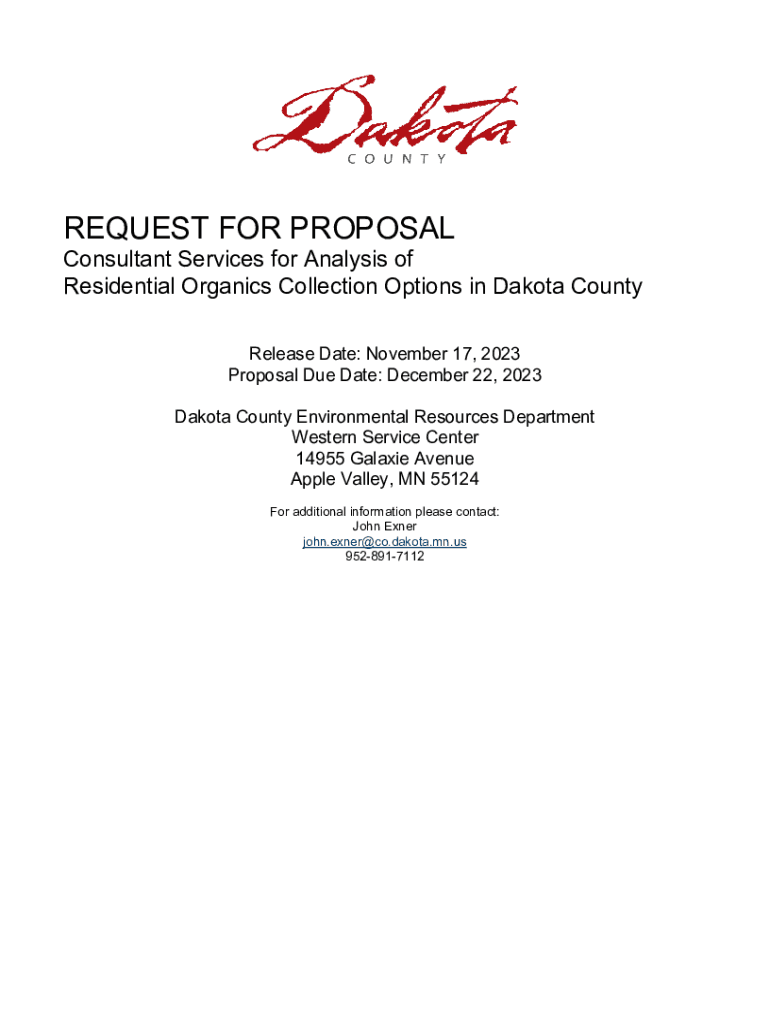 Dakota
COUNTY

REQUEST FOR PROPOSAL
Consultant Services for Analysis of Residential Organics Collection Options in Dakota County

Release Date: November 17, 2023
Proposal Due Date: December 22, 2023

Dakota County Environmental Resources Department
Western Service Center
14955 Galaxie Avenue
Apple Valley, MN 55124

For additional information please contact:
John Exner
john.exner@co.dakota.mn.us
952-891-7112